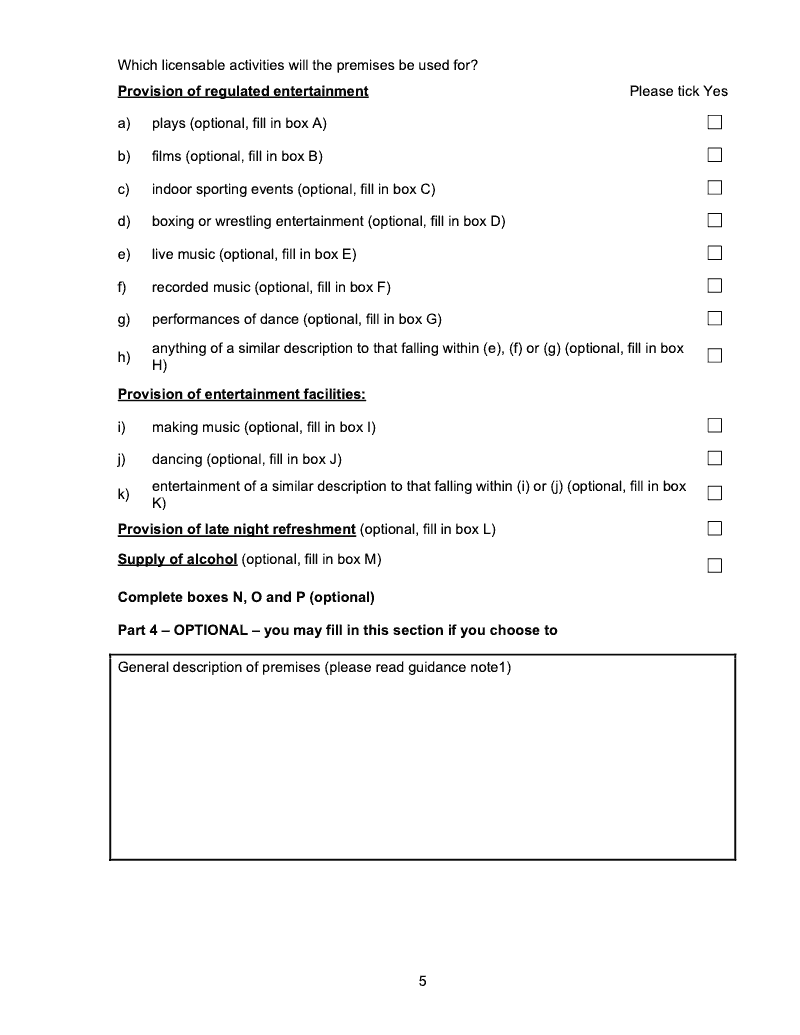 Which licensable activities will the premises be used for?

Provision of regulated entertainment

Please tick Yes

a) plays (optional, fill in box A) ☐

b) films (optional, fill in box B) ☐

c) indoor sporting events (optional, fill in box C) ☐

d) boxing or wrestling entertainment (optional, fill in box D) ☐

e) live music (optional, fill in box E) ☐

f) recorded music (optional, fill in box F) ☐

g) performances of dance (optional, fill in box G) ☐

h) anything of a similar description to that falling within (e), (f) or (g) (optional, fill in box H) ☐

Provision of entertainment facilities:

i) making music (optional, fill in box I) ☐

j) dancing (optional, fill in box J) ☐

k) entertainment of a similar description to that falling within (i) or (j) (optional, fill in box K) ☐

Provision of late night refreshment (optional, fill in box L) ☐

Supply of alcohol (optional, fill in box M) ☐

Complete boxes N, O and P (optional)

Part 4 – OPTIONAL – you may fill in this section if you choose to

General description of premises (please read guidance note1)

5